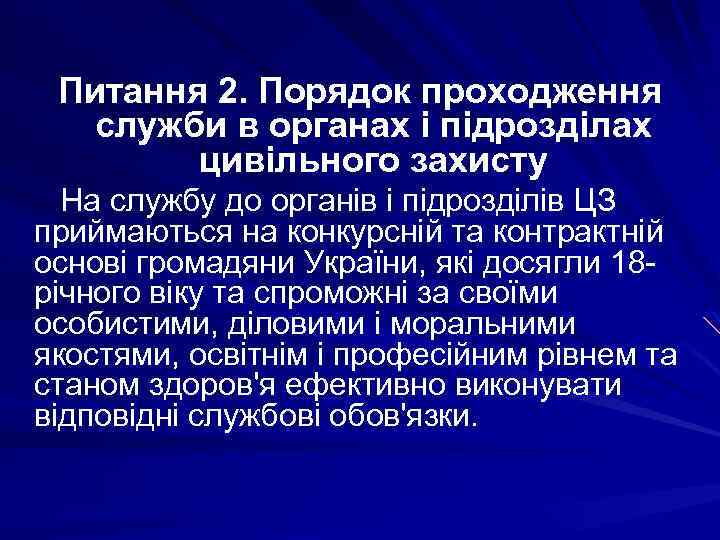 Питання 2. Порядок проходження служби в органах і підрозділах цивільного захисту

На службу до органів і підрозділів ЦЗ приймаються на конкурсній та контрактній основі громадяни України, які досягли 18-річного віку та спроможні за своїми особистими, діловими і моральними якостями, освітнім і професійним рівнем та станом здоров'я ефективно виконувати відповідні службові обов'язки.